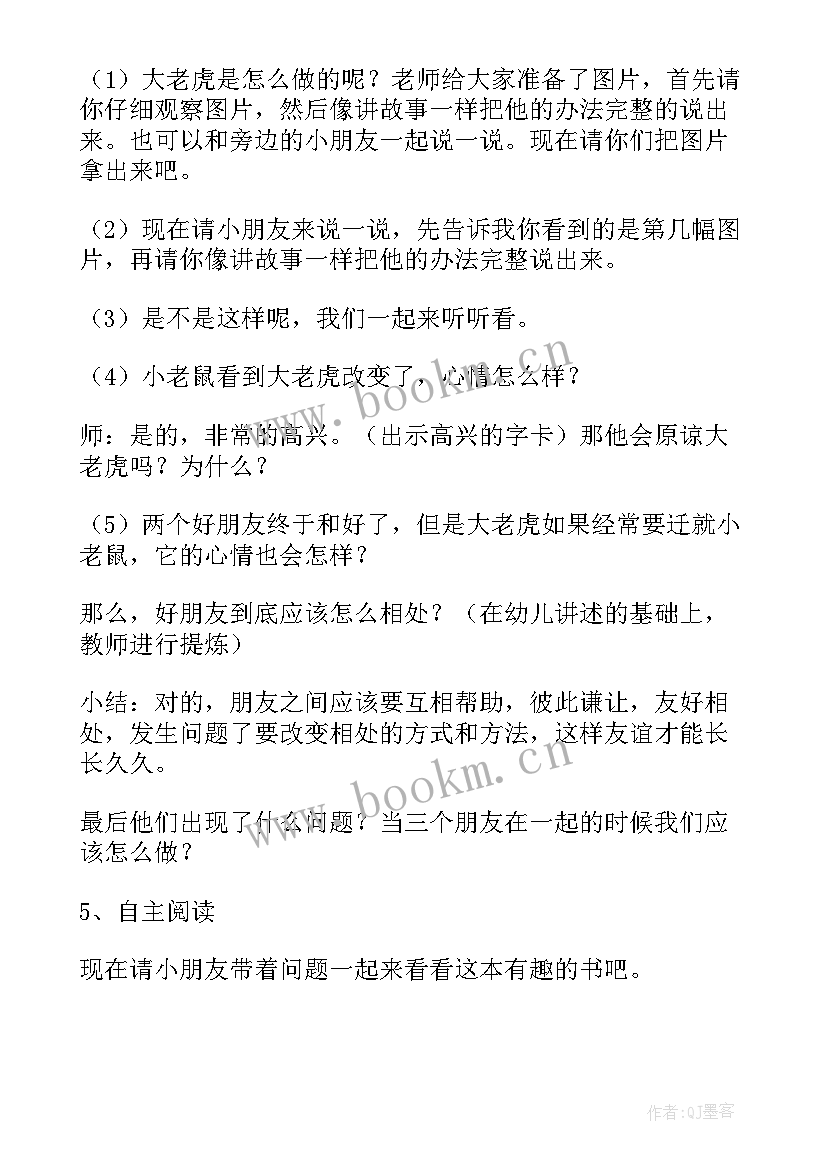 （1）大老虎是怎么做的呢？老师给大家准备了图片，首先请你仔细观察图片，然后像讲故事一样把他的办法完整的说出来。也可以和旁边的小朋友一起说一说。现在请你们把图片拿出来吧。

（2）现在请小朋友来说一说，先告诉我你看到的是第几幅图片，再请你像讲故事一样把他的办法完整说出来。

（3）是不是这样呢，我们一起来听听看。

（4）小老鼠看到大老虎改变了，心情怎么样？

师：是的，非常的高兴。（出示高兴的字卡）那他会原谅大老虎吗？为什么？

（5）两个好朋友终于和好了，但是大老虎如果经常要迁就小老鼠，它的心情也会怎样？

那么，好朋友到底应该怎么相处？（在幼儿讲述的基础上，教师进行提炼）

小结：对的，朋友之间应该要互相帮助，彼此谦让，友好相处，发生问题了要改变相处的方式和方法，这样友谊才能长长久久。

最后他们出现了什么问题？当三个朋友在一起的时候我们应该怎么做？

5、自主阅读

现在请小朋友带着问题一起来看看这本有趣的书吧。

www.bookm.cn

www.bookm.cn

作者:QJ墨客